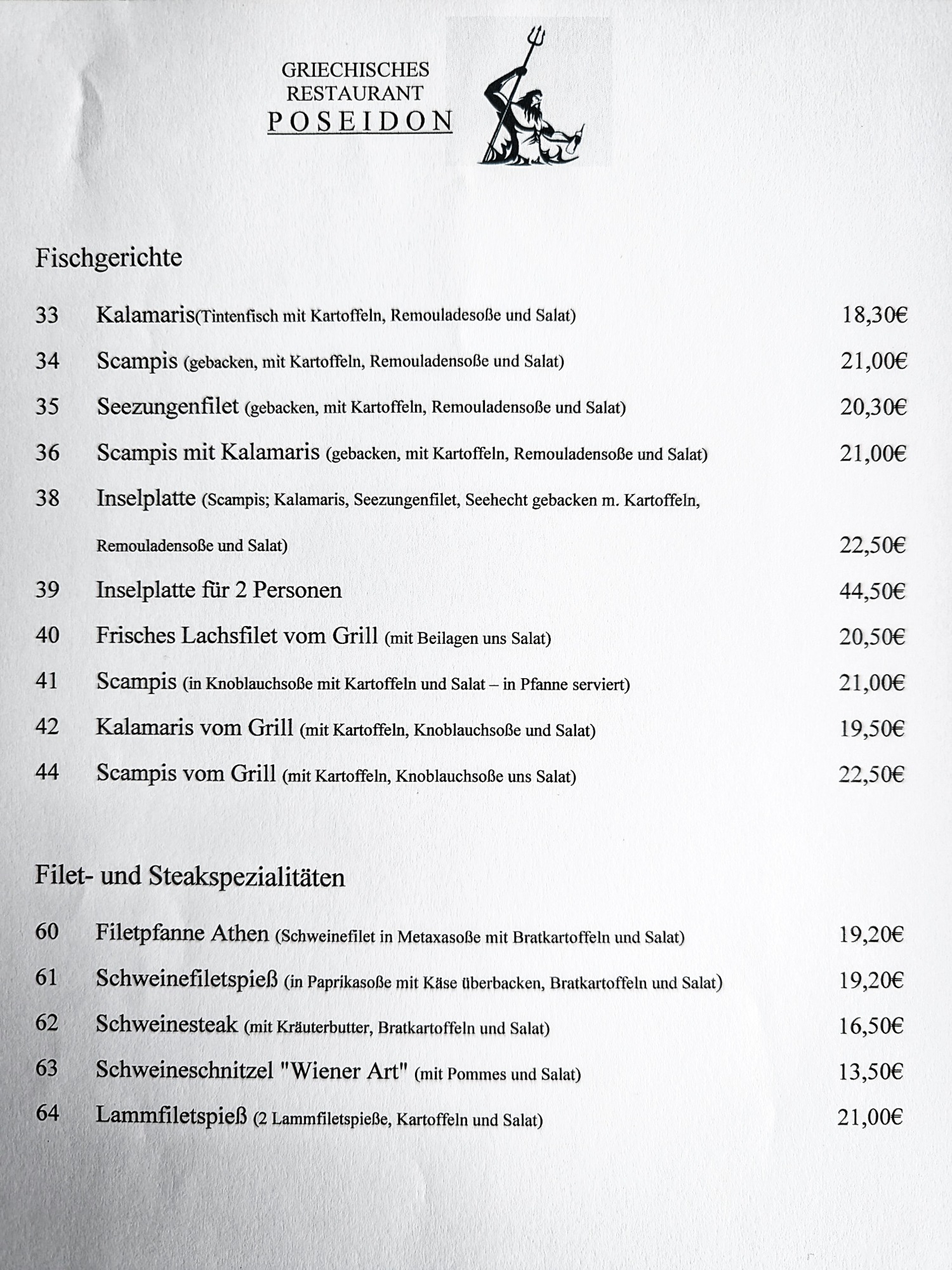 GRIECHISCHES
RESTAURANT
POSEIDON

Fischgerichte

33 Kalamaris(Tintenfisch mit Kartoffeln, Remouladesoße und Salat) 18,30€

34 Scampis (gebacken, mit Kartoffeln, Remouladensoße und Salat) 21,00€

35 Seezungenfilet (gebacken, mit Kartoffeln, Remouladensoße und Salat) 20,30€

36 Scampis mit Kalamaris (gebacken, mit Kartoffeln, Remouladensoße und Salat) 21,00€

38 Inselplatte (Scampis; Kalamaris, Seezungenfilet, Seehecht gebacken m. Kartoffeln, Remouladensoße und Salat) 22,50€

39 Inselplatte für 2 Personen 44,50€

40 Frisches Lachsfilet vom Grill (mit Beilagen uns Salat) 20,50€

41 Scampis (in Knoblauchsoße mit Kartoffeln und Salat – in Pfanne serviert) 21,00€

42 Kalamaris vom Grill (mit Kartoffeln, Knoblauchsoße und Salat) 19,50€

44 Scampis vom Grill (mit Kartoffeln, Knoblauchsoße uns Salat) 22,50€

Filet- und Steakspezialitäten

60 Filetpfanne Athen (Schweinefilet in Metaxasoße mit Bratkartoffeln und Salat) 19,20€

61 Schweinefiletspieß (in Paprikasoße mit Käse überbacken, Bratkartoffeln und Salat) 19,20€

62 Schweinesteak (mit Kräuterbutter, Bratkartoffeln und Salat) 16,50€

63 Schweineschnitzel "Wiener Art" (mit Pommes und Salat) 13,50€

64 Lammfiletspieß (2 Lammfiletspieße, Kartoffeln und Salat) 21,00€